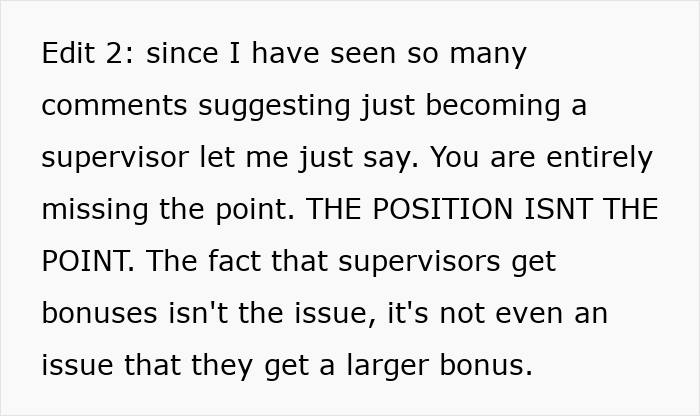 Edit 2: since I have seen so many comments suggesting just becoming a supervisor let me just say. You are entirely missing the point. THE POSITION ISNT THE POINT. The fact that supervisors get bonuses isn't the issue, it's not even an issue that they get a larger bonus.